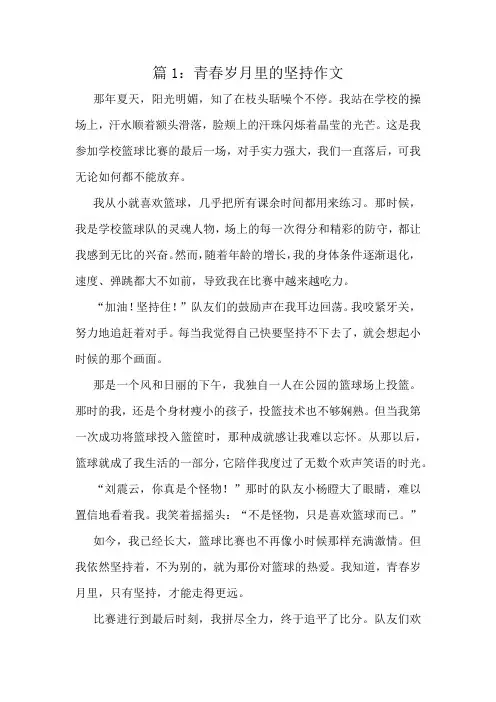 篇 1：青春岁月里的坚持作文

那年夏天，阳光明媚，知了在枝头聒噪个不停。我站在学校的操场上，汗水顺着额头滑落，脸颊上的汗珠闪烁着晶莹的光芒。这是我参加学校篮球比赛的最后一场，对手实力强大，我们一直落后，可我无论如何都不能放弃。

我从小就喜欢篮球，几乎把所有课余时间都用来练习。那时候，我是学校篮球队的灵魂人物，场上的每一次得分和精彩的防守，都让我感到无比的兴奋。然而，随着年龄的增长，我的身体条件逐渐退化，速度、弹跳都大不如前，导致我在比赛中越来越吃力。

“加油！坚持住！”队友们的鼓励声在我耳边回荡。我咬紧牙关，努力地追赶着对手。每当我觉得自己快要坚持不下去了，就会想起小时候的那个画面。

那是一个风和日丽的下午，我独自一人在公园的篮球场上投篮。那时的我，还是个身材瘦小的孩子，投篮技术也不够娴熟。但当我第一次成功将篮球投入篮筐时，那种成就感让我难以忘怀。从那以后，篮球就成了我生活的一部分，它陪伴我度过了无数个欢声笑语的时光。

“刘震云，你真是个怪物！”那时的队友小杨瞪大了眼睛，难以置信地看着我。我笑着摇摇头：“不是怪物，只是喜欢篮球而已。”

如今，我已经长大，篮球比赛也不再像小时候那样充满激情。但我依然坚持着，不为别的，就为那份对篮球的热爱。我知道，青春岁月里，只有坚持，才能走得更远。

比赛进行到最后时刻，我拼尽全力，终于追平了比分。队友们欢